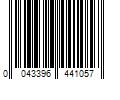 0 043396 441057